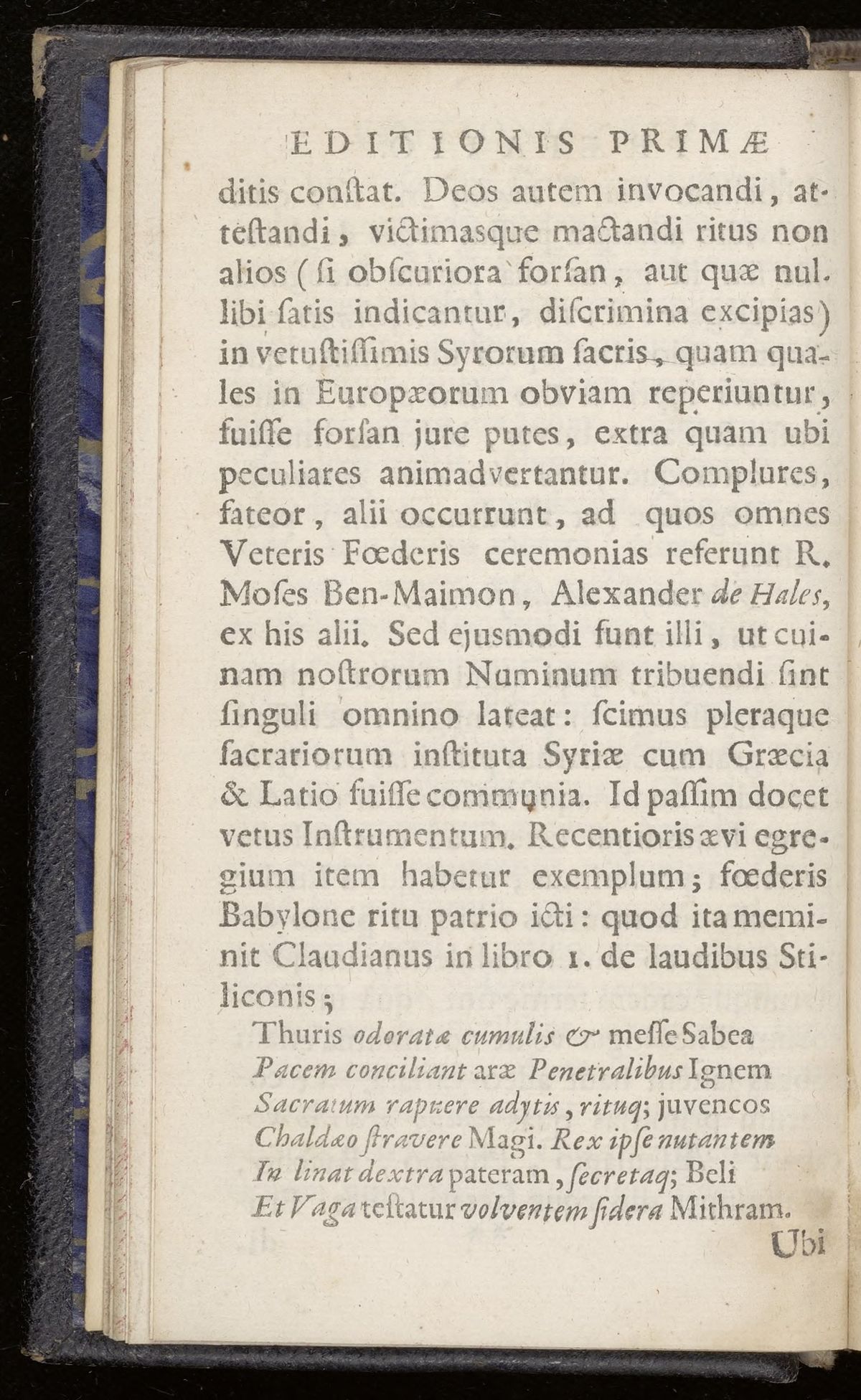 EDITIONIS PRIMÆ

ditis conſtat. Deos autem invocandi, atteſtandi, victimasque mactandi ritus non alios (ſi obſcuriora forſan, aut quæ nullibi ſatis indicantur, diſcrimina excipias) in vetuſtiſſimis Syrorum ſacris, quam quales in Europæorum obviam reperiuntur, fuiſſe forſan jure putes, extra quam ubi peculiares animadvertantur. Complures, fateor, alii occurrunt, ad quos omnes Veteris Fœderis ceremonias referunt R. Moſes Ben-Maimon, Alexander de Hales, ex his alii. Sed ejusmodi ſunt illi, ut cuinam noſtrorum Numinum tribuendi ſint ſinguli omnino lateat: ſcimus pleraque ſacrariorum inſtituta Syriæ cum Græcia & Latio fuiſſe communia. Id paſſim docet vetus Inſtrumentum. Recentioris ævi egregium item habetur exemplum; fœderis Babylone ritu patrio icti: quod ita meminit Claudianus in libro 1. de laudibus Stiliconis;

Thuris odoratæ cumulis & meſſe Sabea
Pacem conciliant aræ Penetralibus Ignem
Sacratum rapuere adytis, rituq; juvencos
Chaldæo ſtravere Magi. Rex ipſe nutantem
In linat dextra pateram, ſecretaq; Beli
Et Vaga teſtatur volventem ſidera Mithram.

Ubi